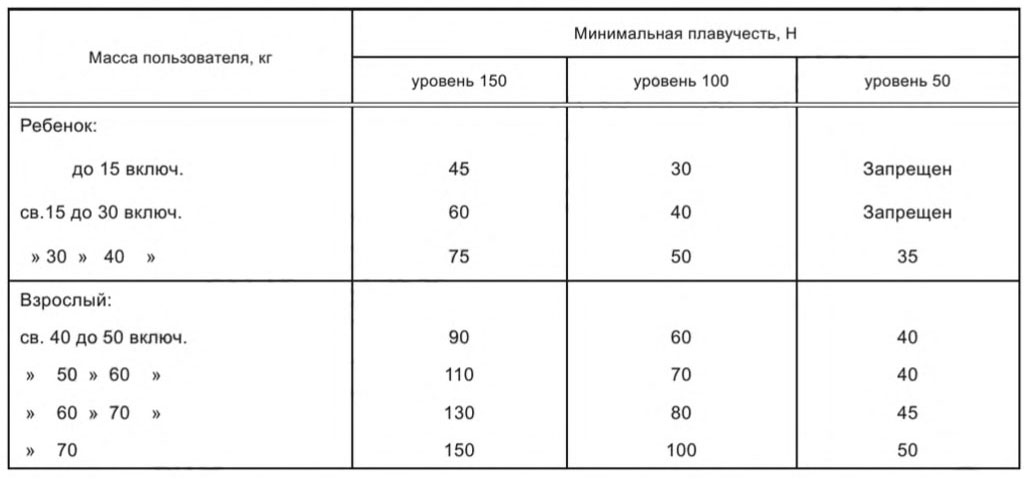 | Масса пользователя, кг | Минимальная плавучесть, Н | | |
|---|---|---|---|
| | уровень 150 | уровень 100 | уровень 50 |
| Ребенок: | | | |
| до 15 включ. | 45 | 30 | Запрещен |
| св.15 до 30 включ. | 60 | 40 | Запрещен |
| » 30 » 40 » | 75 | 50 | 35 |
| Взрослый: | | | |
| св. 40 до 50 включ. | 90 | 60 | 40 |
| » 50 » 60 » | 110 | 70 | 40 |
| » 60 » 70 » | 130 | 80 | 45 |
| » 70 | 150 | 100 | 50 |